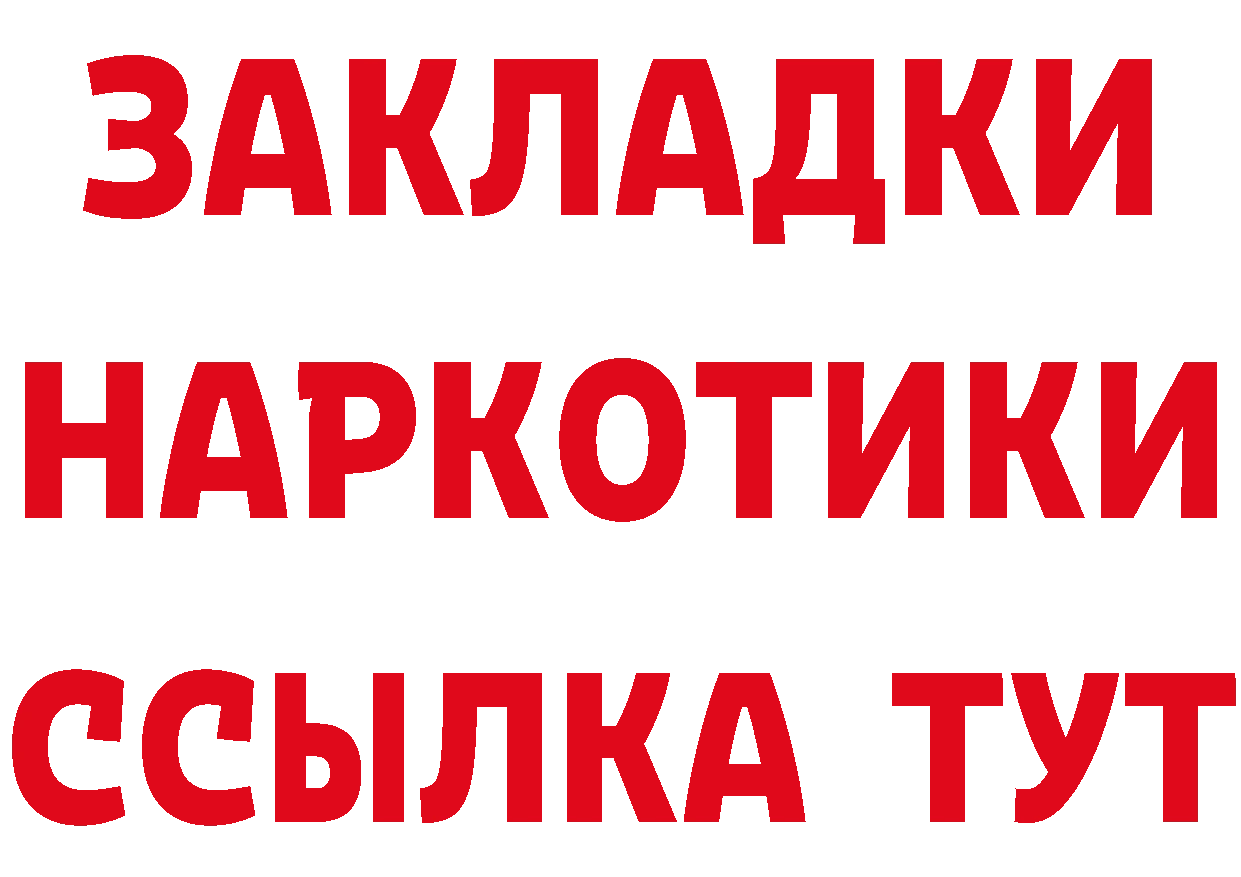 ЗАКЛАДКИ
НАРКОТИКИ
ССЫЛКА ТУТ